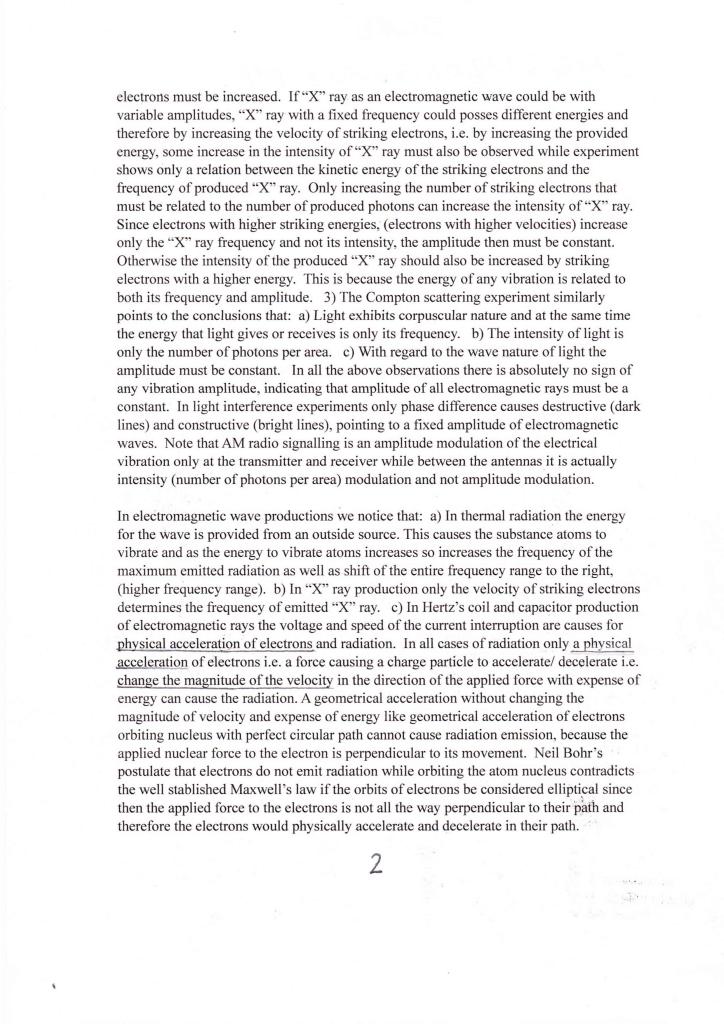 electrons must be increased. If "X" ray as an electromagnetic wave could be with variable amplitudes, "X" ray with a fixed frequency could posses different energies and therefore by increasing the velocity of striking electrons, i.e. by increasing the provided energy, some increase in the intensity of "X" ray must also be observed while experiment shows only a relation between the kinetic energy of the striking electrons and the frequency of produced "X" ray. Only increasing the number of striking electrons that must be related to the number of produced photons can increase the intensity of "X" ray. Since electrons with higher striking energies, (electrons with higher velocities) increase only the "X" ray frequency and not its intensity, the amplitude then must be constant. Otherwise the intensity of the produced "X" ray should also be increased by striking electrons with a higher energy. This is because the energy of any vibration is related to both its frequency and amplitude. 3) The Compton scattering experiment similarly points to the conclusions that: a) Light exhibits corpuscular nature and at the same time the energy that light gives or receives is only its frequency. b) The intensity of light is only the number of photons per area. c) With regard to the wave nature of light the amplitude must be constant. In all the above observations there is absolutely no sign of any vibration amplitude, indicating that amplitude of all electromagnetic rays must be a constant. In light interference experiments only phase difference causes destructive (dark lines) and constructive (bright lines), pointing to a fixed amplitude of electromagnetic waves. Note that AM radio signalling is an amplitude modulation of the electrical vibration only at the transmitter and receiver while between the antennas it is actually intensity (number of photons per area) modulation and not amplitude modulation.

In electromagnetic wave productions we notice that: a) In thermal radiation the energy for the wave is provided from an outside source. This causes the substance atoms to vibrate and as the energy to vibrate atoms increases so increases the frequency of the maximum emitted radiation as well as shift of the entire frequency range to the right, (higher frequency range). b) In "X" ray production only the velocity of striking electrons determines the frequency of emitted "X" ray. c) In Hertz's coil and capacitor production of electromagnetic rays the voltage and speed of the current interruption are causes for physical acceleration of electrons and radiation. In all cases of radiation only a physical acceleration of electrons i.e. a force causing a charge particle to accelerate/ decelerate i.e. change the magnitude of the velocity in the direction of the applied force with expense of energy can cause the radiation. A geometrical acceleration without changing the magnitude of velocity and expense of energy like geometrical acceleration of electrons orbiting nucleus with perfect circular path cannot cause radiation emission, because the applied nuclear force to the electron is perpendicular to its movement. Neil Bohr's postulate that electrons do not emit radiation while orbiting the atom nucleus contradicts the well stablished Maxwell's law if the orbits of electrons be considered elliptical since then the applied force to the electrons is not all the way perpendicular to their path and therefore the electrons would physically accelerate and decelerate in their path.

2